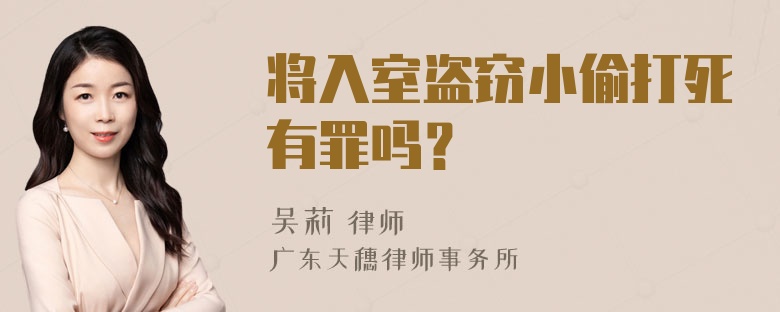 将入室盗窃小偷打死有罪吗？

吴莉 律师
广东天穗律师事务所